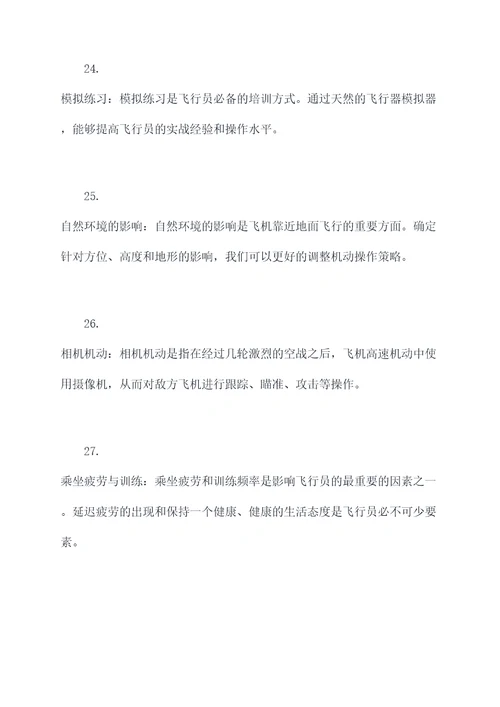 24.

模拟练习：模拟练习是飞行员必备的培训方式。通过天然的飞行器模拟器，能够提高飞行员的实战经验和操作水平。

25.

自然环境的影响：自然环境的影响是飞机靠近地面飞行的重要方面。确定针对方位、高度和地形的影响，我们可以更好的调整机动操作策略。

26.

相机机动：相机机动是指在经过几轮激烈的空战之后，飞机高速机动中使用摄像机，从而对敌方飞机进行跟踪、瞄准、攻击等操作。

27.

乘坐疲劳与训练：乘坐疲劳和训练频率是影响飞行员的最重要的因素之一。延迟疲劳的出现和保持一个健康、健康的生活态度是飞行员必不可少要素。